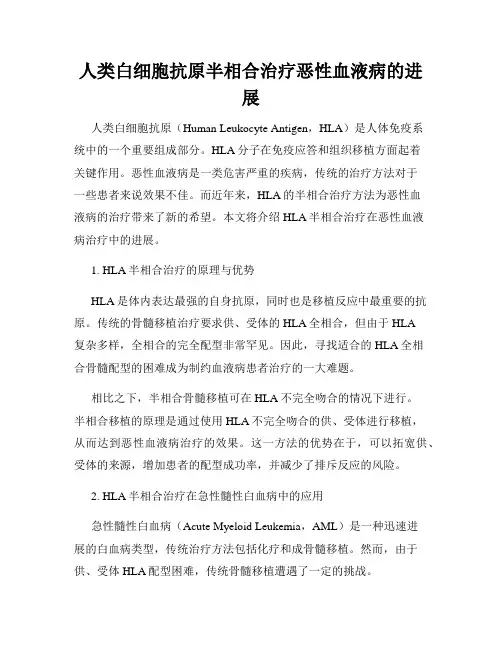 人类白细胞抗原半相合治疗恶性血液病的进展

人类白细胞抗原（Human Leukocyte Antigen，HLA）是人体免疫系统中的一个重要组成部分。HLA分子在免疫应答和组织移植方面起着关键作用。恶性血液病是一类危害严重的疾病，传统的治疗方法对于一些患者来说效果不佳。而近年来，HLA的半相合治疗方法为恶性血液病的治疗带来了新的希望。本文将介绍HLA半相合治疗在恶性血液病治疗中的进展。

1. HLA半相合治疗的原理与优势

HLA是体内表达最强的自身抗原，同时也是移植反应中最重要的抗原。传统的骨髓移植治疗要求供、受体的HLA全相合，但由于HLA复杂多样，全相合的完全配型非常罕见。因此，寻找适合的HLA全相合骨髓配型的困难成为制约血液病患者治疗的一大难题。

相比之下，半相合骨髓移植可在HLA不完全吻合的情况下进行。半相合移植的原理是通过使用HLA不完全吻合的供、受体进行移植，从而达到恶性血液病治疗的效果。这一方法的优势在于，可以拓宽供、受体的来源，增加患者的配型成功率，并减少了排斥反应的风险。

2. HLA半相合治疗在急性髓性白血病中的应用

急性髓性白血病（Acute Myeloid Leukemia，AML）是一种迅速进展的白血病类型，传统治疗方法包括化疗和成骨髓移植。然而，由于供、受体HLA配型困难，传统骨髓移植遭遇了一定的挑战。